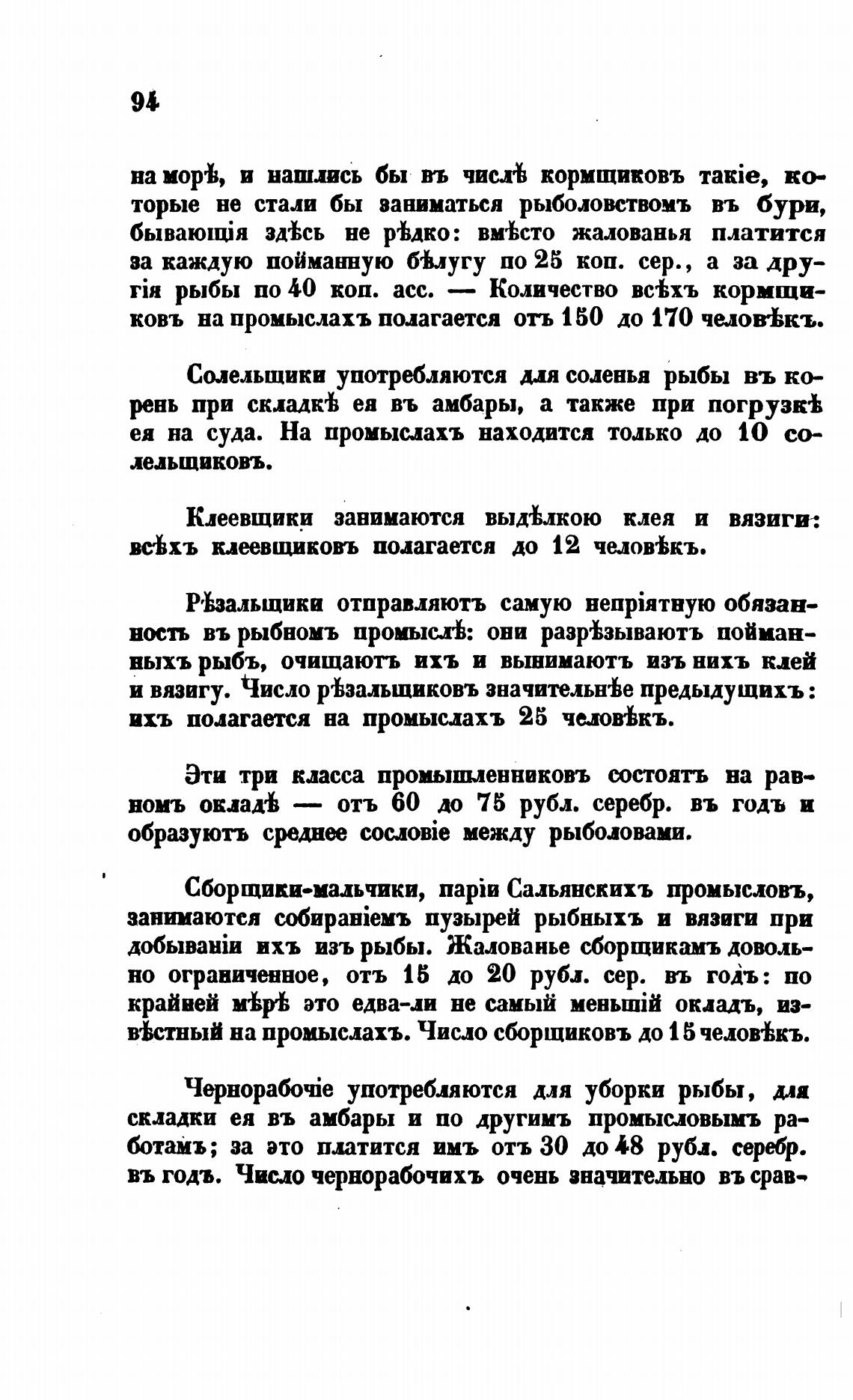 94

на морѣ, и нашлись бы въ числѣ кормщиковъ такіе, которые не стали бы заниматься рыболовствомъ въ бури, бывающія здѣсь не рѣдко: вмѣсто жалованья платится за каждую пойманную бѣлугу по 25 коп. сер., а за другія рыбы по 40 коп. асс. — Количество всѣхъ кормщиковъ на промыслахъ полагается отъ 150 до 170 человѣкъ.

Солельщики употребляются для соленья рыбы въ корень при складкѣ ея въ амбары, а также при погрузкѣ ея на суда. На промыслахъ находится только до 10 солельщиковъ.

Клеевщики занимаются выдѣлкою клея и вязиги: всѣхъ клеевщиковъ полагается до 12 человѣкъ.

Рѣзальщики отправляютъ самую непріятную обязанность въ рыбномъ промыслѣ: они разрѣзываютъ пойманныхъ рыбъ, очищаютъ ихъ и вынимаютъ изъ нихъ клей и вязигу. Число рѣзальщиковъ значительнѣе предыдущихъ: ихъ полагается на промыслахъ 25 человѣкъ.

Эти три класса промышленниковъ состоятъ на равномъ окладѣ — отъ 60 до 75 рубл. серебр. въ годъ и образуютъ среднее сословіе между рыболовами.

Сборщики-мальчики, паріи Сальянскихъ промысловъ, занимаются собираніемъ пузырей рыбныхъ и вязиги при добываніи ихъ изъ рыбы. Жалованье сборщикамъ довольно ограниченное, отъ 15 до 20 рубл. сер. въ годъ: по крайней мѣрѣ это едва-ли не самый меньшій окладъ, извѣстный на промыслахъ. Число сборщиковъ до 15 человѣкъ.

Чернорабочіе употребляются для уборки рыбы, для складки ея въ амбары и по другимъ промысловымъ работамъ; за это платится имъ отъ 30 до 48 рубл. серебр. въ годъ. Число чернорабочихъ очень значительно въ срав-